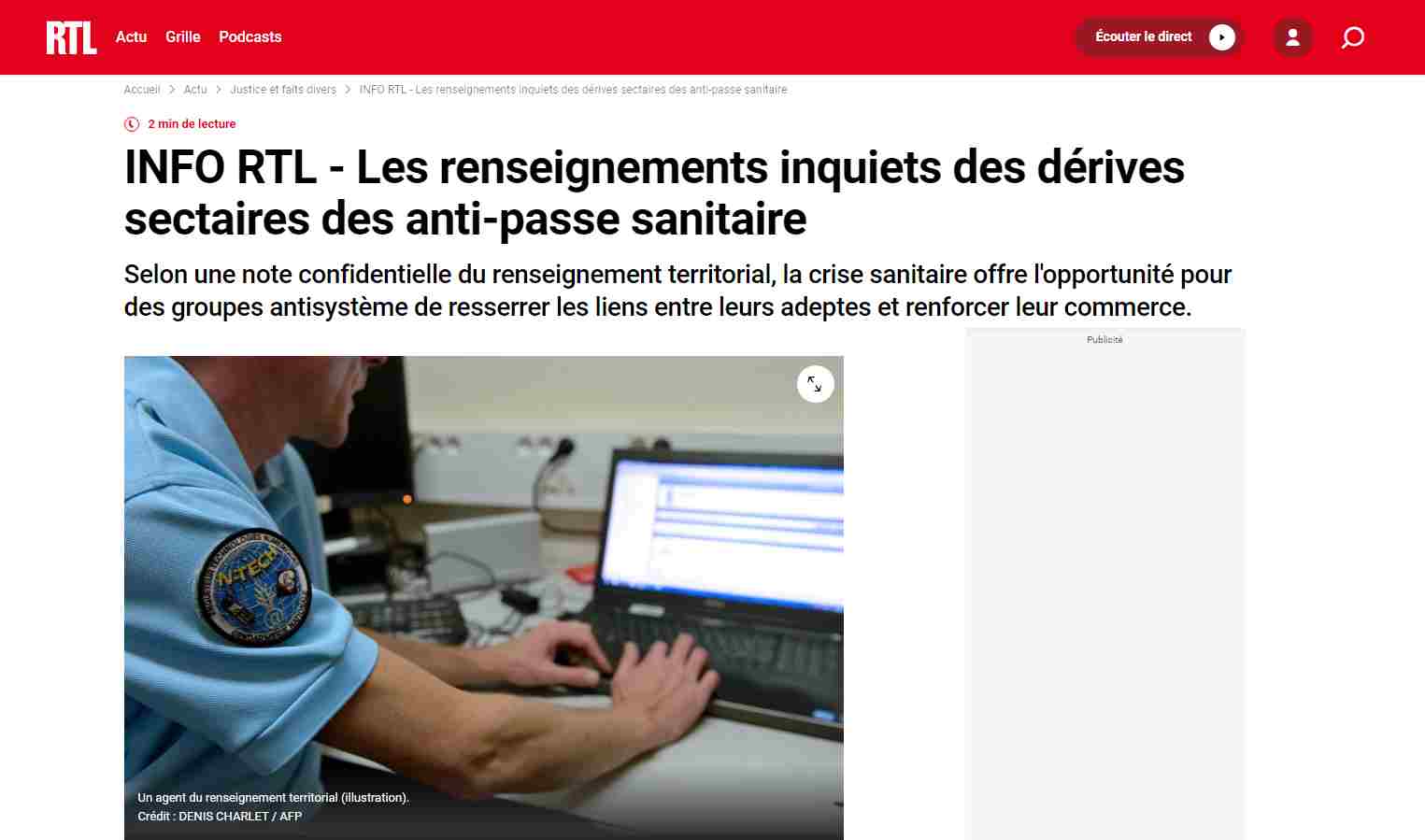 RTL Actu Grille Podcasts

Écouter le direct

Accueil > Actu > Justice et faits divers > INFO RTL - Les renseignements inquiets des dérives sectaires des anti-passe sanitaire

2 min de lecture

INFO RTL - Les renseignements inquiets des dérives sectaires des anti-passe sanitaire

Selon une note confidentielle du renseignement territorial, la crise sanitaire offre l'opportunité pour des groupes antisystème de resserrer les liens entre leurs adeptes et renforcer leur commerce.

Publicité

N-TECH

Un agent du renseignement territorial (illustration).
Crédit : DENIS CHARLET / AFP